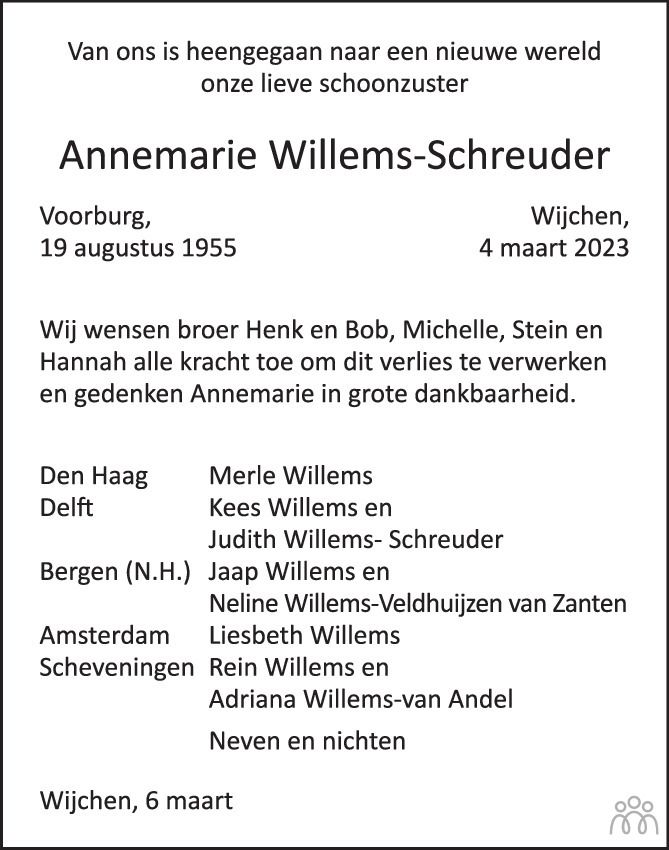 Van ons is heengegaan naar een nieuwe wereld
onze lieve schoonzuster

Annemarie Willems-Schreuder

Voorburg,
19 augustus 1955

Wijchen,
4 maart 2023

Wij wensen broer Henk en Bob, Michelle, Stein en Hannah alle kracht toe om dit verlies te verwerken en gedenken Annemarie in grote dankbaarheid.

Den Haag Merle Willems
Delft Kees Willems en
Judith Willems- Schreuder
Bergen (N.H.) Jaap Willems en
Neline Willems-Veldhuijzen van Zanten
Amsterdam Liesbeth Willems
Scheveningen Rein Willems en
Adriana Willems-van Andel

Neven en nichten

Wijchen, 6 maart